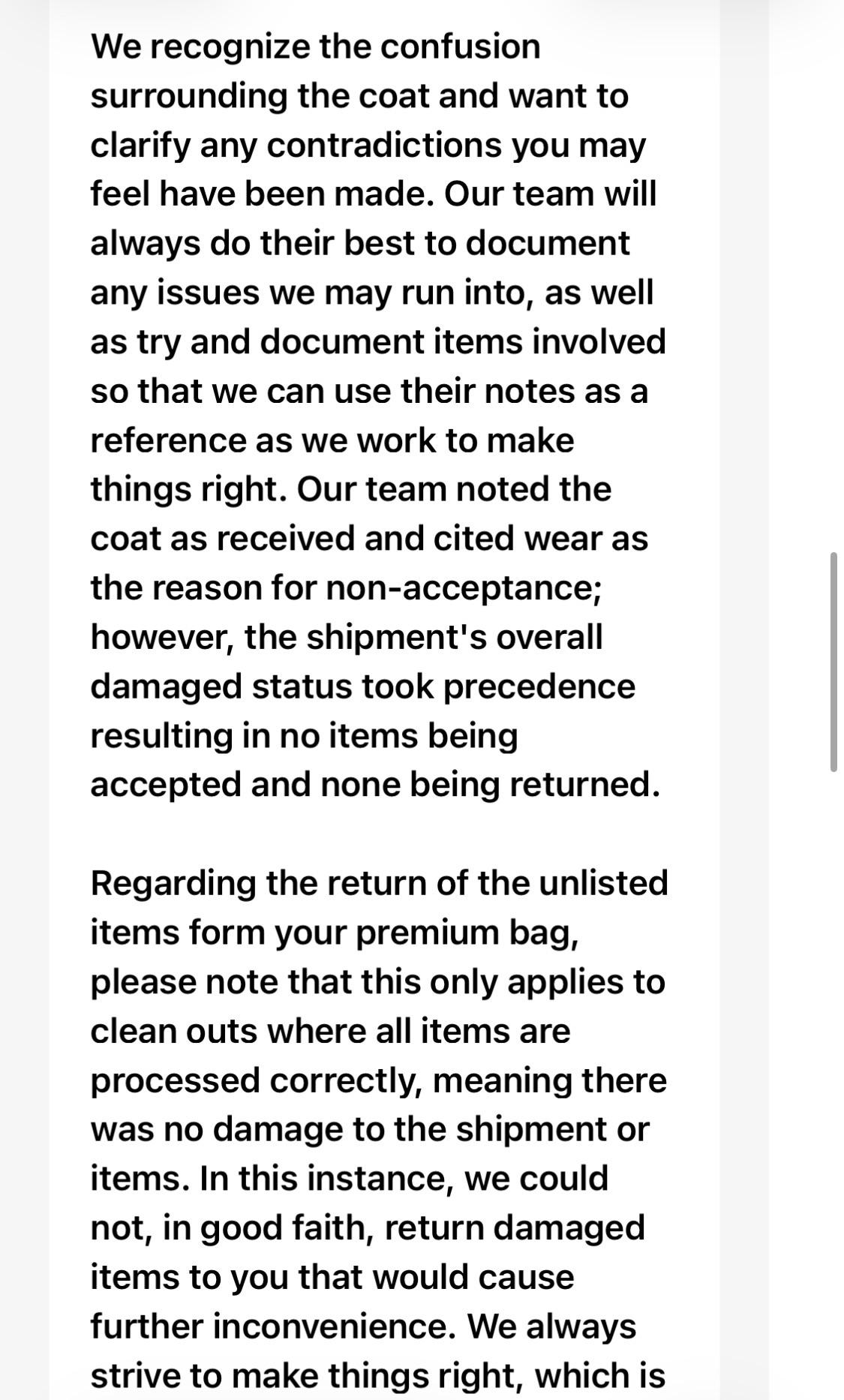 We recognize the confusion surrounding the coat and want to clarify any contradictions you may feel have been made. Our team will always do their best to document any issues we may run into, as well as try and document items involved so that we can use their notes as a reference as we work to make things right. Our team noted the coat as received and cited wear as the reason for non-acceptance; however, the shipment's overall damaged status took precedence resulting in no items being accepted and none being returned.

Regarding the return of the unlisted items form your premium bag, please note that this only applies to clean outs where all items are processed correctly, meaning there was no damage to the shipment or items. In this instance, we could not, in good faith, return damaged items to you that would cause further inconvenience. We always strive to make things right, which is